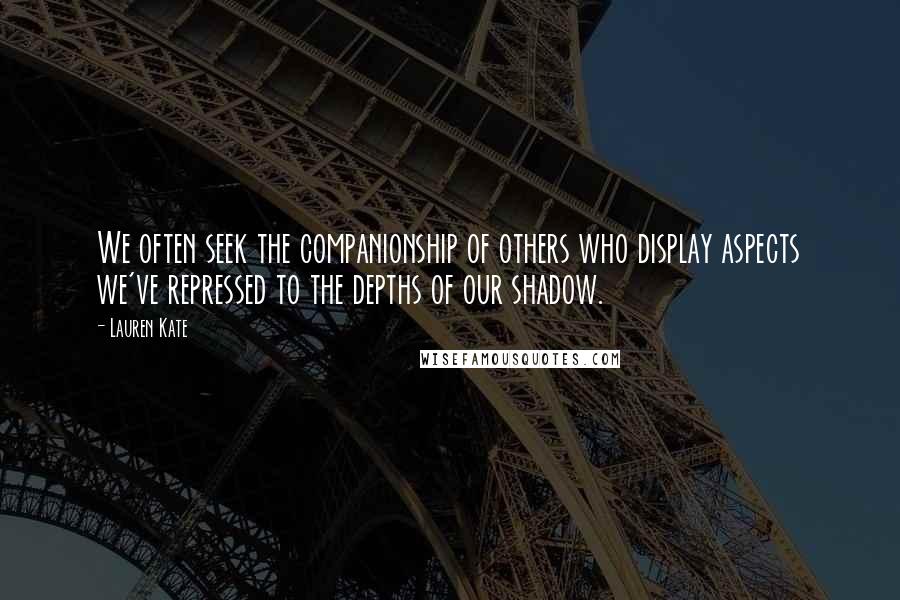 We often seek the companionship of others who display aspects we've repressed to the depths of our shadow.

- Lauren Kate

WISEFAMOUSQUOTES.COM